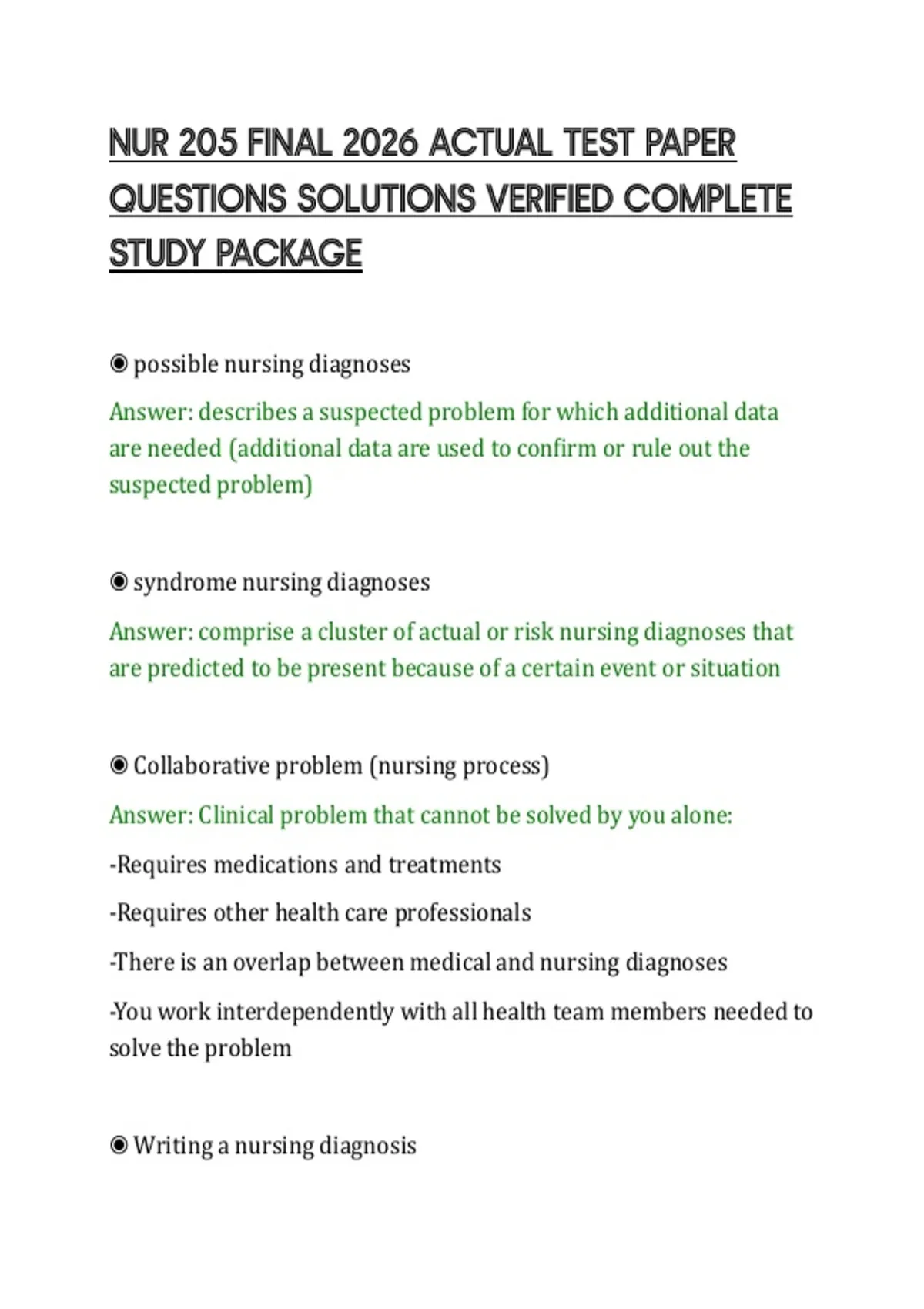 NUR 205 FINAL 2026 ACTUAL TEST PAPER QUESTIONS SOLUTIONS VERIFIED COMPLETE STUDY PACKAGE

◉ possible nursing diagnoses

Answer: describes a suspected problem for which additional data are needed (additional data are used to confirm or rule out the suspected problem)

◉ syndrome nursing diagnoses

Answer: comprise a cluster of actual or risk nursing diagnoses that are predicted to be present because of a certain event or situation

◉ Collaborative problem (nursing process)

Answer: Clinical problem that cannot be solved by you alone:

-Requires medications and treatments

-Requires other health care professionals

-There is an overlap between medical and nursing diagnoses

-You work interdependently with all health team members needed to solve the problem

◉ Writing a nursing diagnosis